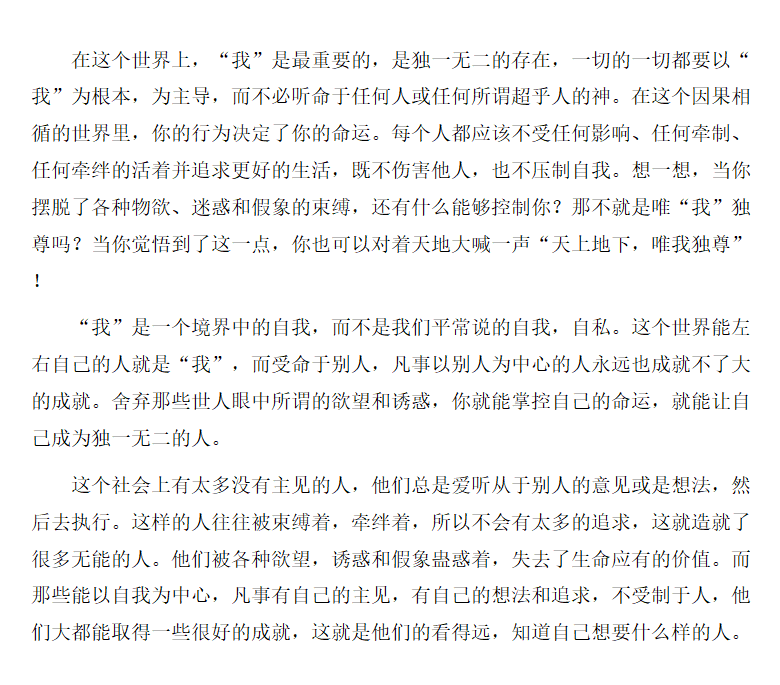 在这个世界上，“我”是最重要的，是独一无二的存在，一切的一切都要以“我”为根本，为主导，而不必听命于任何人或任何所谓超乎人的神。在这个因果相循的世界里，你的行为决定了你的命运。每个人都应该不受任何影响、任何牵制、任何牵绊的活着并追求更好的生活，既不伤害他人，也不压制自我。想一想，当你摆脱了各种物欲、迷惑和假象的束缚，还有什么能够控制你？那不就是唯“我”独尊吗？当你觉悟到了这一点，你也可以对着天地大喊一声“天上地下，唯我独尊”！

“我”是一个境界中的自我，而不是我们平常说的自我，自私。这个世界能左右自己的人就是“我”，而受命于别人，凡事以别人为中心的人永远也成就不了大的成就。舍弃那些世人眼中所谓的欲望和诱惑，你就能掌控自己的命运，就能让自己成为独一无二的人。

这个社会上有太多没有主见的人，他们总是爱听从于别人的意见或是想法，然后去执行。这样的人往往被束缚着，牵绊着，所以不会有太多的追求，这就造就了很多无能的人。他们被各种欲望，诱惑和假象蛊惑着，失去了生命应有的价值。而那些能以自我为中心，凡事有自己的主见，有自己的想法和追求，不受制于人，他们大都能取得一些很好的成就，这就是他们的看得远，知道自己想要什么样的人。